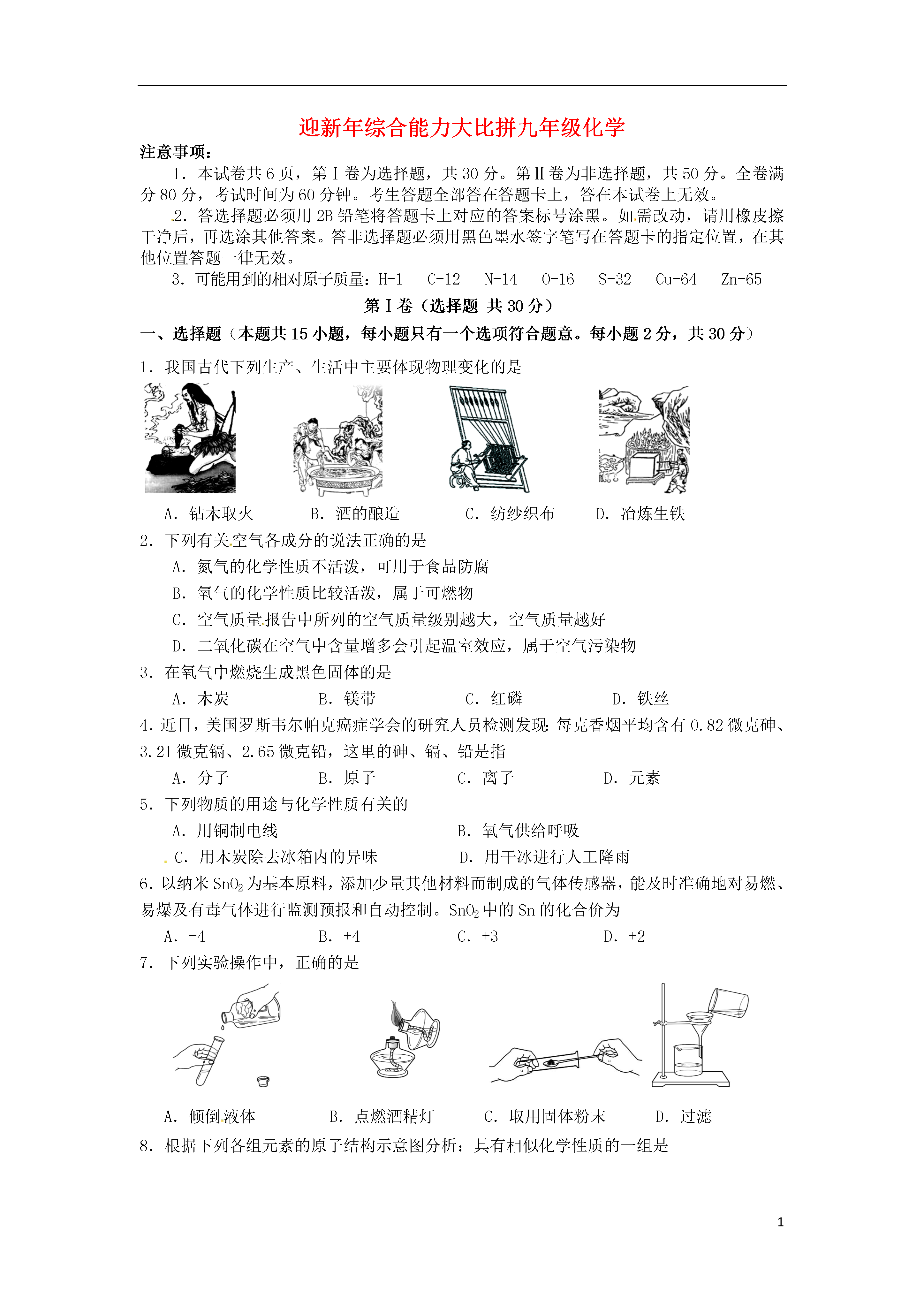 迎新年综合能力大比拼九年级化学

注意事项：

1．本试卷共 6 页，第Ⅰ卷为选择题，共 30 分。第Ⅱ卷为非选择题，共 50 分。全卷满分 80 分，考试时间为 60 分钟。考生答题全部答在答题卡上，答在本试卷上无效。

2．答选择题必须用 2B 铅笔将答题卡上对应的答案标号涂黑。如需改动，请用橡皮擦干净后，再选涂其他答案。答非选择题必须用黑色墨水签字笔写在答题卡的指定位置，在其他位置答题一律无效。

3．可能用到的相对原子质量：H-1　C-12　N-14　O-16　S-32　Cu-64　Zn-65

第Ⅰ卷（选择题 共 30 分）

一、选择题（本题共 15 小题，每小题只有一个选项符合题意。每小题 2 分，共 30 分）

1．我国古代下列生产、生活中主要体现物理变化的是

A．钻木取火　B．酒的酿造　C．纺纱织布　D．冶炼生铁

2．下列有关空气各成分的说法正确的是

A．氮气的化学性质不活泼，可用于食品防腐

B．氧气的化学性质比较活泼，属于可燃物

C．空气质量报告中所列的空气质量级别越大，空气质量越好

D．二氧化碳在空气中含量增多会引起温室效应，属于空气污染物

3．在氧气中燃烧生成黑色固体的是

A．木炭　B．镁带　C．红磷　D．铁丝

4．近日，美国罗斯韦尔帕克癌症学会的研究人员检测发现：每克香烟平均含有 0.82 微克砷、3.21 微克镉、2.65 微克铅，这里的砷、镉、铅是指

A．分子　B．原子　C．离子　D．元素

5．下列物质的用途与化学性质有关的

A．用铜制电线　B．氧气供给呼吸

C．用木炭除去冰箱内的异味　D．用干冰进行人工降雨

6．以纳米 $SnO_2$ 为基本原料，添加少量其他材料而制成的气体传感器，能及时准确地对易燃、易爆及有毒气体进行监测预报和自动控制。$SnO_2$ 中的 Sn 的化合价为

A．-4　B．+4　C．+3　D．+2

7．下列实验操作中，正确的是

A．倾倒液体　B．点燃酒精灯　C．取用固体粉末　D．过滤

8．根据下列各组元素的原子结构示意图分析：具有相似化学性质的一组是

1